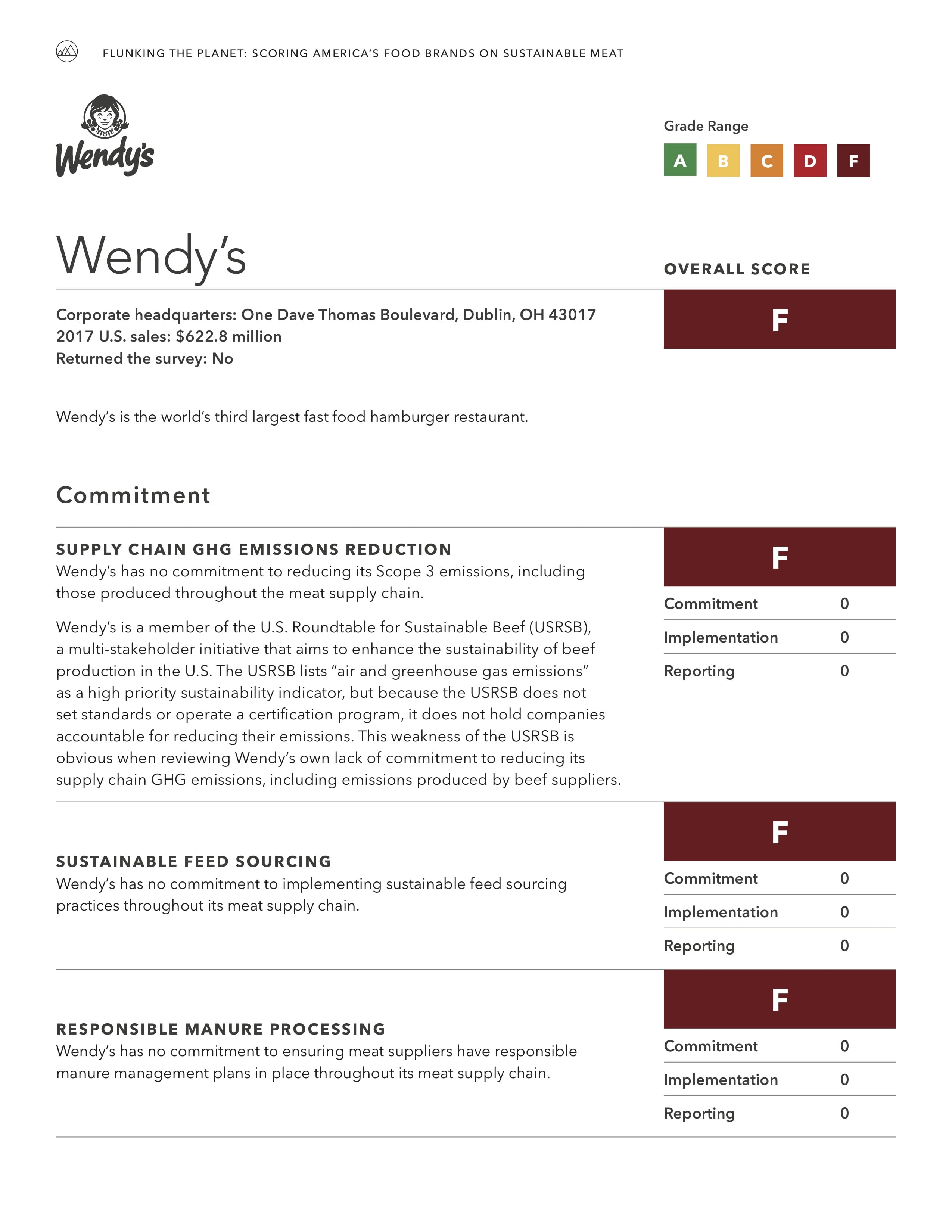 FLUNKING THE PLANET: SCORING AMERICA'S FOOD BRANDS ON SUSTAINABLE MEAT

Wendy's

Grade Range

A B C D F

Wendy's

OVERALL SCORE

F

Corporate headquarters: One Dave Thomas Boulevard, Dublin, OH 43017
2017 U.S. sales: $622.8 million
Returned the survey: No

Wendy's is the world's third largest fast food hamburger restaurant.

Commitment

SUPPLY CHAIN GHG EMISSIONS REDUCTION
Wendy's has no commitment to reducing its Scope 3 emissions, including those produced throughout the meat supply chain.

Wendy's is a member of the U.S. Roundtable for Sustainable Beef (USRSB), a multi-stakeholder initiative that aims to enhance the sustainability of beef production in the U.S. The USRSB lists "air and greenhouse gas emissions" as a high priority sustainability indicator, but because the USRSB does not set standards or operate a certification program, it does not hold companies accountable for reducing their emissions. This weakness of the USRSB is obvious when reviewing Wendy's own lack of commitment to reducing its supply chain GHG emissions, including emissions produced by beef suppliers.

F

| Commitment | 0 |
|---|---|
| Implementation | 0 |
| Reporting | 0 |

SUSTAINABLE FEED SOURCING
Wendy's has no commitment to implementing sustainable feed sourcing practices throughout its meat supply chain.

F

| Commitment | 0 |
|---|---|
| Implementation | 0 |
| Reporting | 0 |

RESPONSIBLE MANURE PROCESSING
Wendy's has no commitment to ensuring meat suppliers have responsible manure management plans in place throughout its meat supply chain.

F

| Commitment | 0 |
|---|---|
| Implementation | 0 |
| Reporting | 0 |